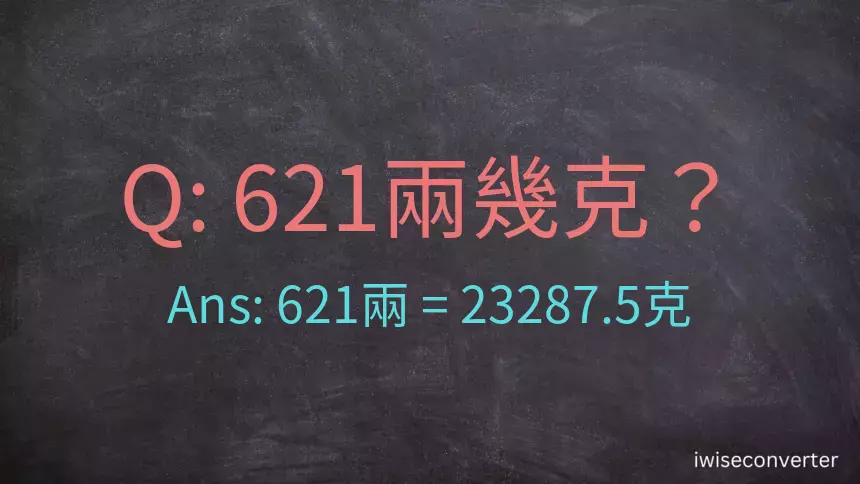 Q: 621兩幾克？

Ans: 621兩 = 23287.5克

iwiseconverter